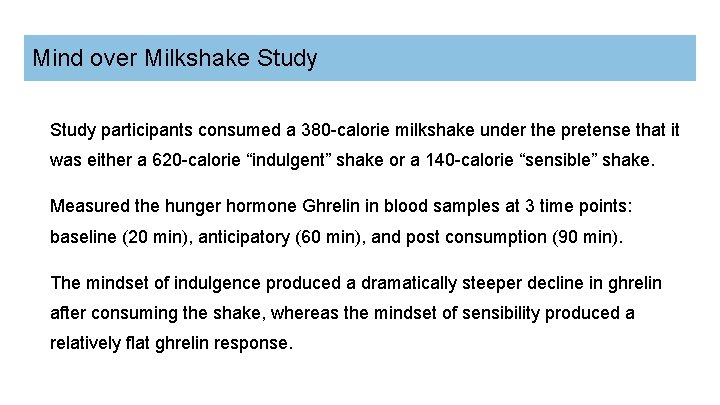 Mind over Milkshake Study

Study participants consumed a 380-calorie milkshake under the pretense that it was either a 620-calorie “indulgent” shake or a 140-calorie “sensible” shake.

Measured the hunger hormone Ghrelin in blood samples at 3 time points: baseline (20 min), anticipatory (60 min), and post consumption (90 min).

The mindset of indulgence produced a dramatically steeper decline in ghrelin after consuming the shake, whereas the mindset of sensibility produced a relatively flat ghrelin response.